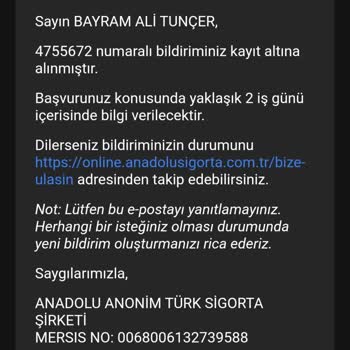 Sayın BAYRAM ALİ TUNÇER,

4755672 numaralı bildiriminiz kayıt altına alınmıştır.

Başvurunuz konusunda yaklaşık 2 iş günü içerisinde bilgi verilecektir.

Dilerseniz bildiriminizin durumunu https://online.anadolusigorta.com.tr/bize-ulasin adresinden takip edebilirsiniz.

Not: Lütfen bu e-postayı yanıtlamayınız. Herhangi bir isteğiniz olması durumunda yeni bildirim oluşturmanızı rica ederiz.

Saygılarımızla,

ANADOLU ANONİM TÜRK SİGORTA ŞİRKETİ
MERSIS NO: 0068006132739588